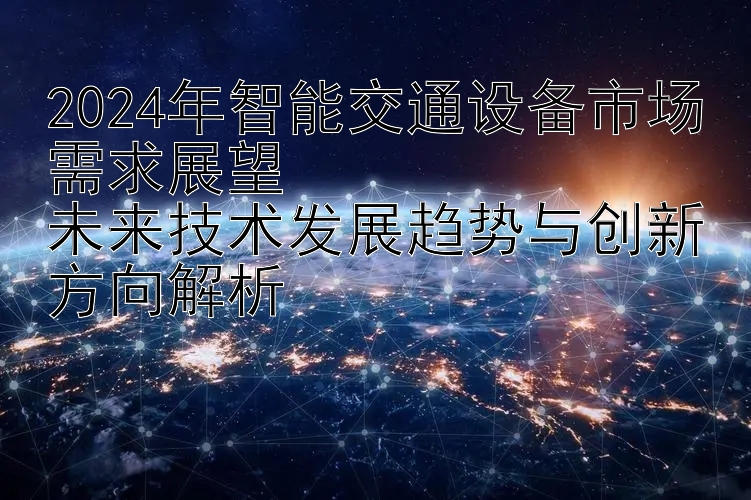 2024年智能交通设备市场需求展望
未来技术发展趋势与创新方向解析